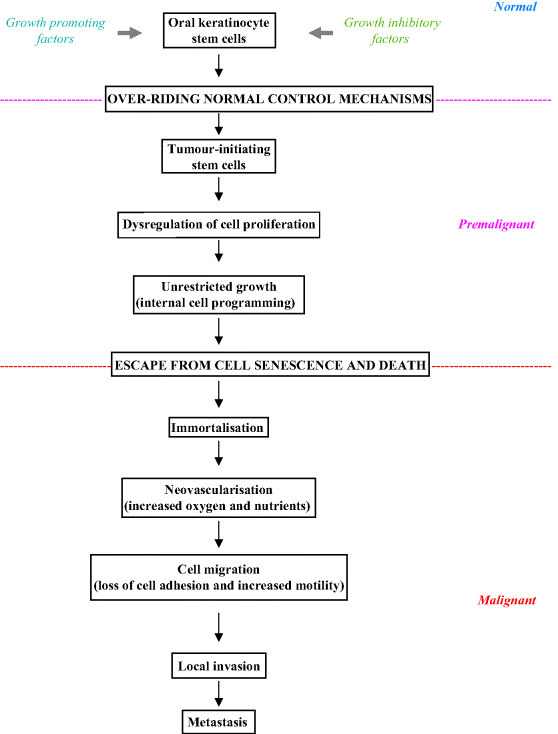 Normal

Growth promoting factors

Oral keratinocyte stem cells

Growth inhibitory factors

OVER-RIDING NORMAL CONTROL MECHANISMS

Tumour-initiating stem cells

Dysregulation of cell proliferation

Premalignant

Unrestricted growth (internal cell programming)

ESCAPE FROM CELL SENESCENCE AND DEATH

Immortalisation

Neovascularisation (increased oxygen and nutrients)

Cell migration (loss of cell adhesion and increased motility)

Malignant

Local invasion

Metastasis